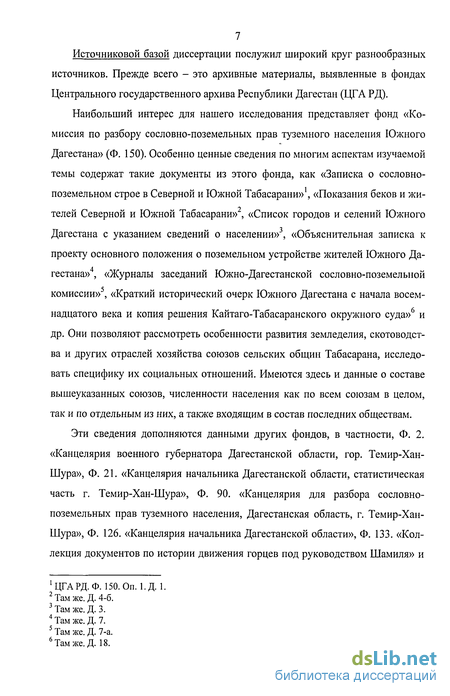 7

Источниковой базой диссертации послужил широкий круг разнообразных источников. Прежде всего – это архивные материалы, выявленные в фондах Центрального государственного архива Республики Дагестан (ЦГА РД).

Наибольший интерес для нашего исследования представляет фонд «Комиссия по разбору сословно-поземельных прав туземного населения Южного Дагестана» (Ф. 150). Особенно ценные сведения по многим аспектам изучаемой темы содержат такие документы из этого фонда, как «Записка о сословно-поземельном строе в Северной и Южной Табасарани»$^1$, «Показания беков и жителей Северной и Южной Табасарани»$^2$, «Список городов и селений Южного Дагестана с указанием сведений о населении»$^3$, «Объяснительная записка к проекту основного положения о поземельном устройстве жителей Южного Дагестана»$^4$, «Журналы заседаний Южно-Дагестанской сословно-поземельной комиссии»$^5$, «Краткий исторический очерк Южного Дагестана с начала восемнадцатого века и копия решения Кайтаго-Табасаранского окружного суда»$^6$ и др. Они позволяют рассмотреть особенности развития земледелия, скотоводства и других отраслей хозяйства союзов сельских общин Табасарана, исследовать специфику их социальных отношений. Имеются здесь и данные о составе вышеуказанных союзов, численности населения как по всем союзам в целом, так и по отдельным из них, а также входящим в состав последних обществам.

Эти сведения дополняются данными других фондов, в частности, Ф. 2. «Канцелярия военного губернатора Дагестанской области, гор. Темир-Хан-Шура», Ф. 21. «Канцелярия начальника Дагестанской области, статистическая часть г. Темир-Хан-Шура», Ф. 90. «Канцелярия для разбора сословно-поземельных прав туземного населения, Дагестанская область, г. Темир-Хан-Шура», Ф. 126. «Канцелярия начальника Дагестанской области», Ф. 133. «Коллекция документов по истории движения горцев под руководством Шамиля» и

$^1$ ЦГА РД. Ф. 150. Оп. 1. Д. 1.
$^2$ Там же. Д. 4-б.
$^3$ Там же. Д. 3.
$^4$ Там же. Д. 7.
$^5$ Там же. Д. 7-а.
$^6$ Там же. Д. 18.

dsLib.net
библиотека диссертаций